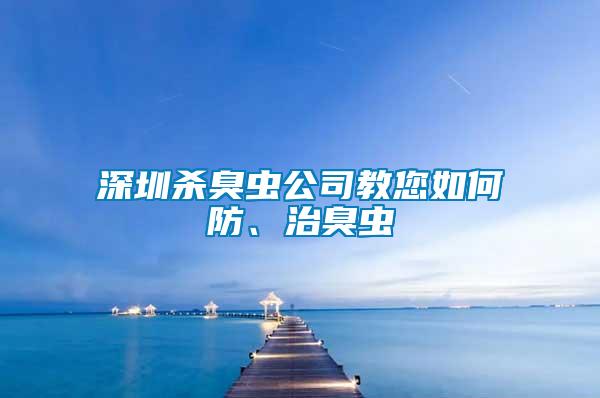 深圳杀臭虫公司教您如何防、治臭虫